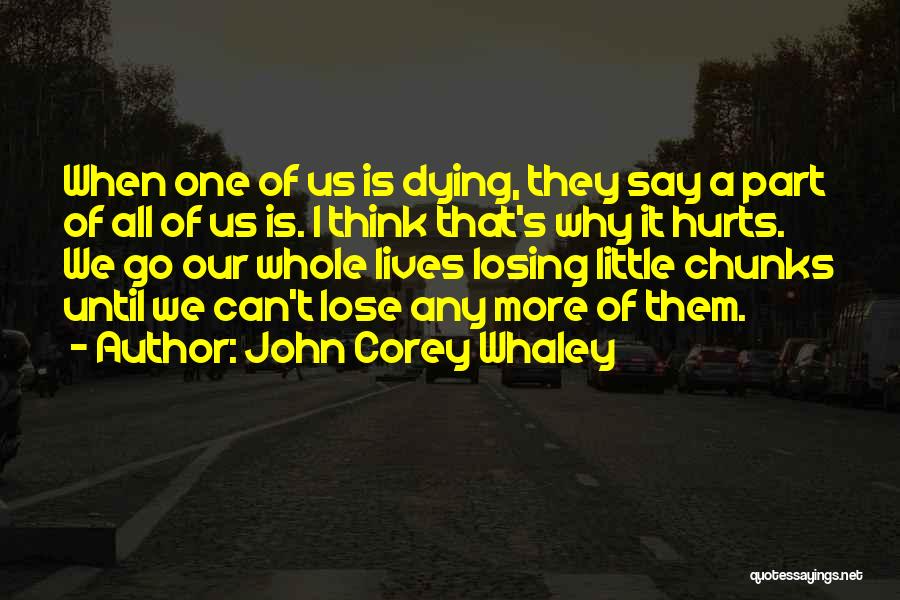 When one of us is dying, they say a part of all of us is. I think that's why it hurts. We go our whole lives losing little chunks until we can't lose any more of them.
- Author: John Corey Whaley

quotessayings.net